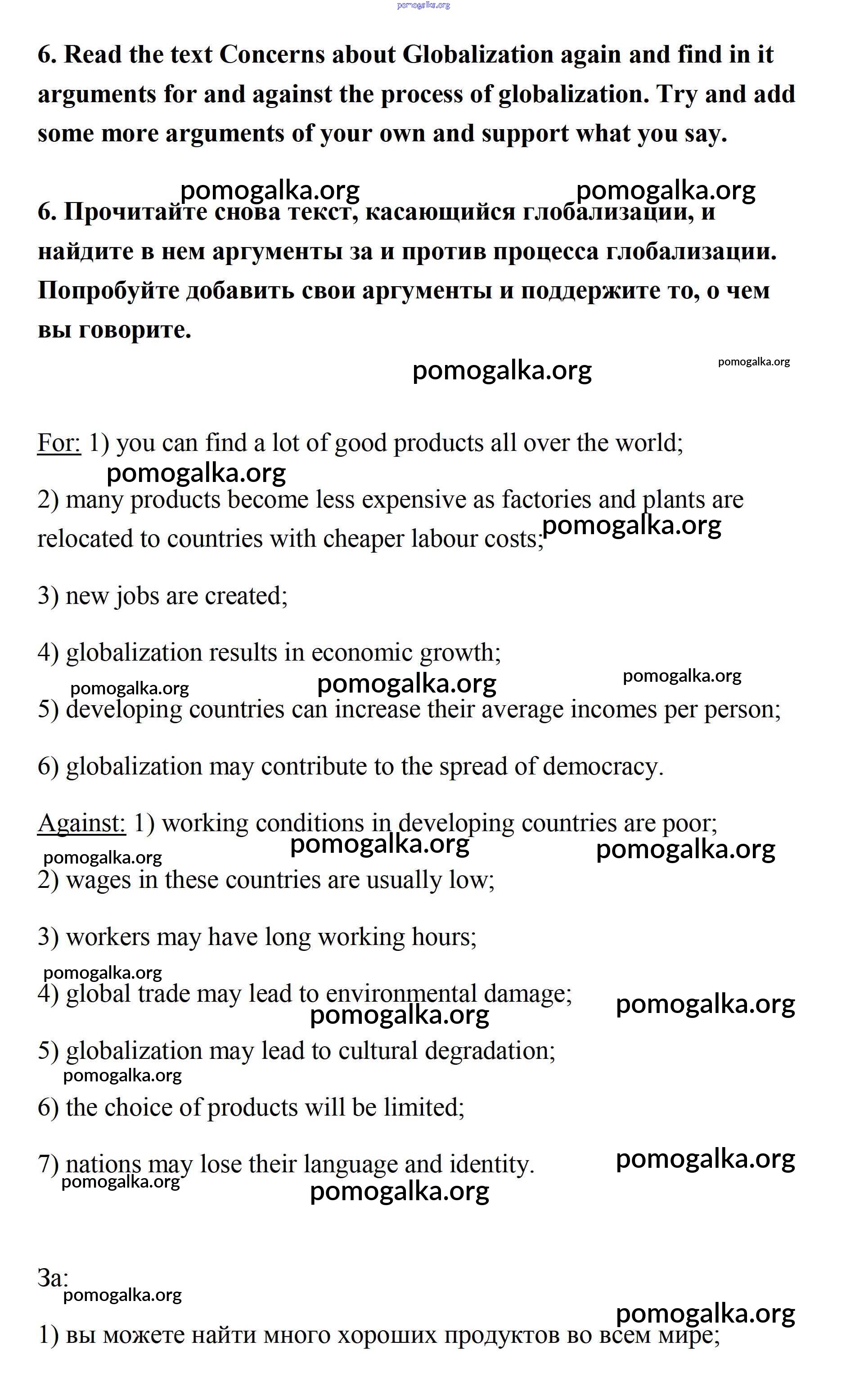 pomogalka.org

6. Read the text Concerns about Globalization again and find in it arguments for and against the process of globalization. Try and add some more arguments of your own and support what you say.

pomogalka.org pomogalka.org

6. Прочитайте снова текст, касающийся глобализации, и найдите в нем аргументы за и против процесса глобализации. Попробуйте добавить свои аргументы и поддержите то, о чем вы говорите.

pomogalka.org pomogalka.org

For: 1) you can find a lot of good products all over the world;

pomogalka.org

2) many products become less expensive as factories and plants are relocated to countries with cheaper labour costs;

pomogalka.org

3) new jobs are created;

4) globalization results in economic growth;

pomogalka.org pomogalka.org pomogalka.org

5) developing countries can increase their average incomes per person;

6) globalization may contribute to the spread of democracy.

Against: 1) working conditions in developing countries are poor;

pomogalka.org pomogalka.org pomogalka.org

2) wages in these countries are usually low;

3) workers may have long working hours;

pomogalka.org

4) global trade may lead to environmental damage;

pomogalka.org pomogalka.org

5) globalization may lead to cultural degradation;

pomogalka.org

6) the choice of products will be limited;

7) nations may lose their language and identity.

pomogalka.org pomogalka.org pomogalka.org

За:

pomogalka.org

pomogalka.org

1) вы можете найти много хороших продуктов во всем мире;